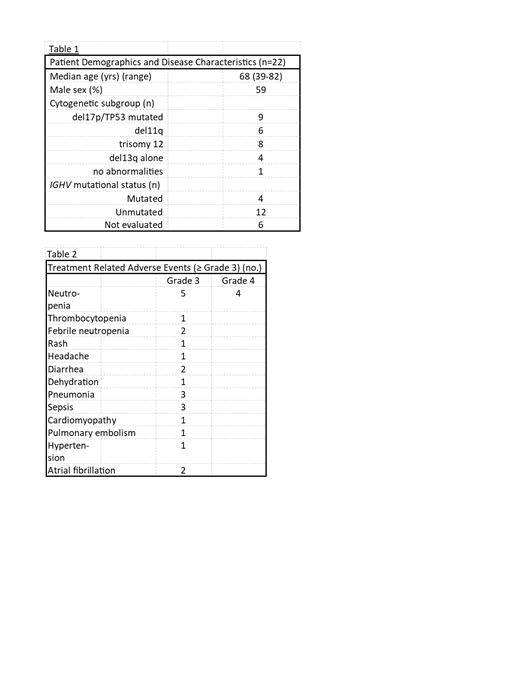 Table 1

| Patient Demographics and Disease Characteristics (n=22) | |
|---|---|
| Median age (yrs) (range) | 68 (39-82) |
| Male sex (%) | 59 |
| Cytogenetic subgroup (n) | |
| del17p/TP53 mutated | 9 |
| del11q | 6 |
| trisomy 12 | 8 |
| del13q alone | 4 |
| no abnormalities | 1 |
| IGHV mutational status (n) | |
| Mutated | 4 |
| Unmutated | 12 |
| Not evaluated | 6 |

Table 2

| Treatment Related Adverse Events (≥ Grade 3) (no.) | | |
|---|---|---|
| | Grade 3 | Grade 4 |
| Neutropenia | 5 | 4 |
| Thrombocytopenia | 1 | |
| Febrile neutropenia | 2 | |
| Rash | 1 | |
| Headache | 1 | |
| Diarrhea | 2 | |
| Dehydration | 1 | |
| Pneumonia | 3 | |
| Sepsis | 3 | |
| Cardiomyopathy | 1 | |
| Pulmonary embolism | 1 | |
| Hypertension | 1 | |
| Atrial fibrillation | 2 | |